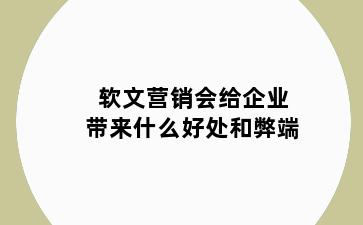 软文营销会给企业
带来什么好处和弊端